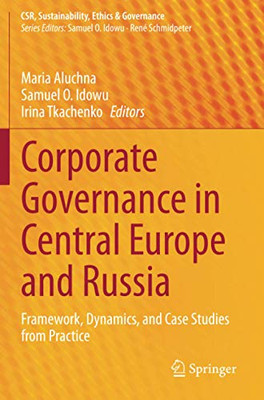 CSR, Sustainability, Ethics & Governance
Series Editors: Samuel O. Idowu · René Schmidpeter

Maria Aluchna
Samuel O. Idowu
Irina Tkachenko Editors

Corporate Governance in Central Europe and Russia

Framework, Dynamics, and Case Studies from Practice

Springer